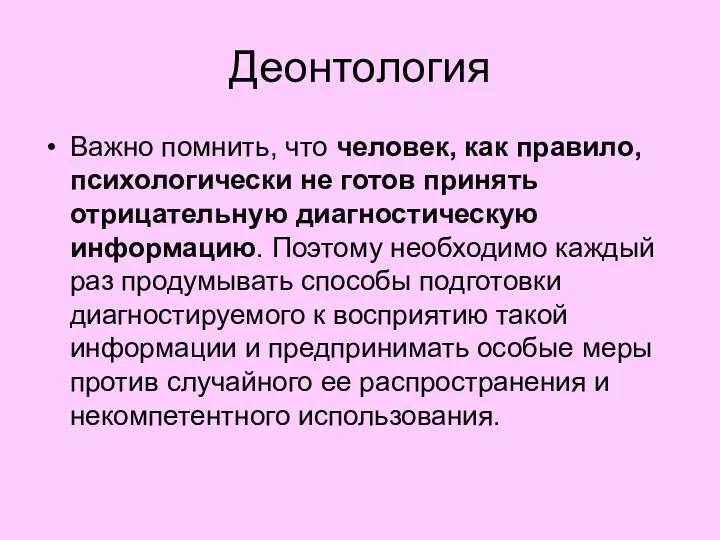 Деонтология

• Важно помнить, что человек, как правило, психологически не готов принять отрицательную диагностическую информацию. Поэтому необходимо каждый раз продумывать способы подготовки диагностируемого к восприятию такой информации и предпринимать особые меры против случайного ее распространения и некомпетентного использования.